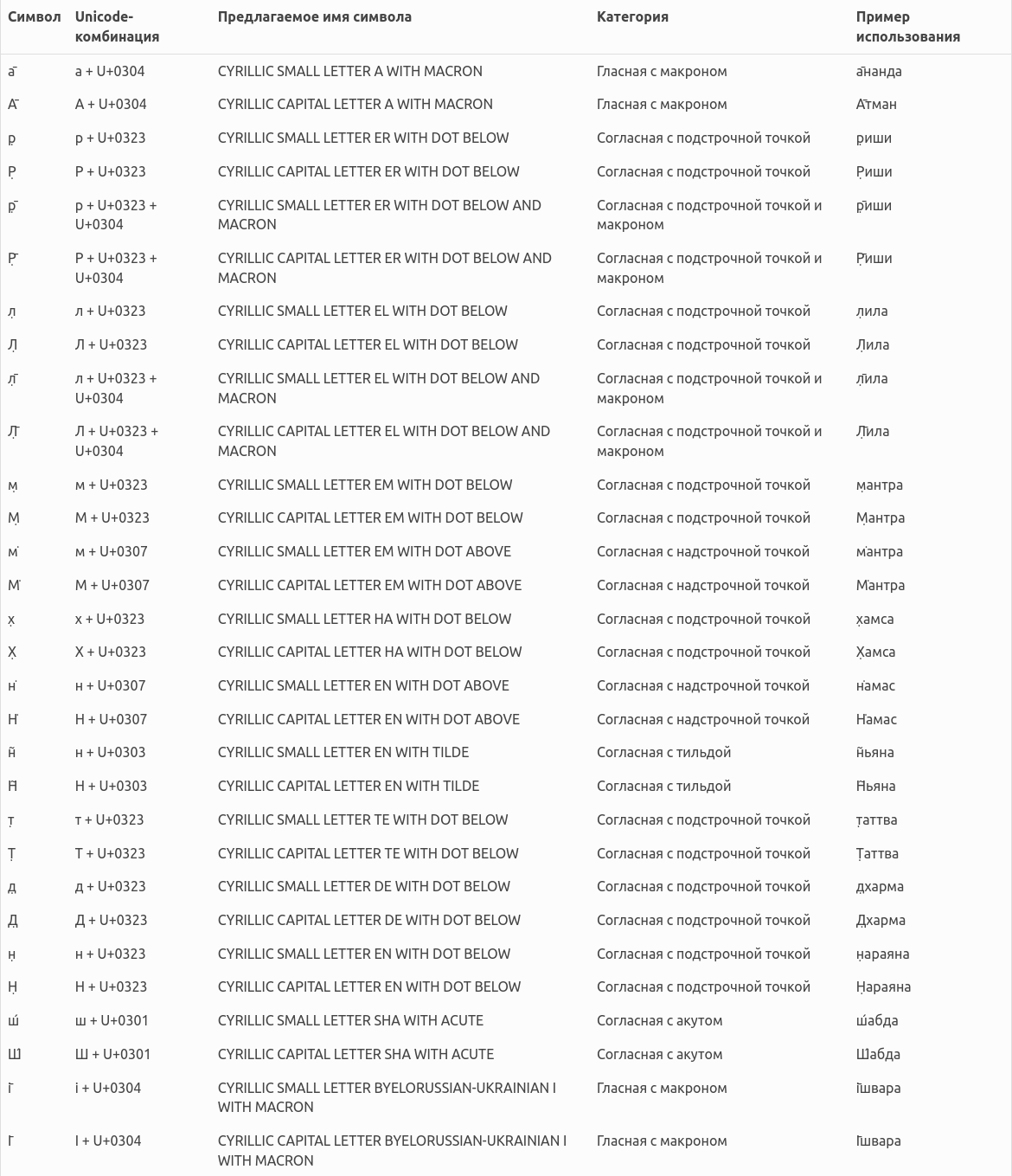 | Символ | Unicode-комбинация | Предлагаемое имя символа | Категория | Пример использования |
|---|---|---|---|---|
| а̄ | а + U+0304 | CYRILLIC SMALL LETTER A WITH MACRON | Гласная с макроном | а̄нанда |
| А̄ | А + U+0304 | CYRILLIC CAPITAL LETTER A WITH MACRON | Гласная с макроном | А̄тман |
| р̣ | р + U+0323 | CYRILLIC SMALL LETTER ER WITH DOT BELOW | Согласная с подстрочной точкой | р̣иши |
| Р̣ | Р + U+0323 | CYRILLIC CAPITAL LETTER ER WITH DOT BELOW | Согласная с подстрочной точкой | Р̣иши |
| р̣̄ | р + U+0323 + U+0304 | CYRILLIC SMALL LETTER ER WITH DOT BELOW AND MACRON | Согласная с подстрочной точкой и макроном | р̣̄иши |
| Р̣̄ | Р + U+0323 + U+0304 | CYRILLIC CAPITAL LETTER ER WITH DOT BELOW AND MACRON | Согласная с подстрочной точкой и макроном | Р̣̄иши |
| л̣ | л + U+0323 | CYRILLIC SMALL LETTER EL WITH DOT BELOW | Согласная с подстрочной точкой | л̣ила |
| Л̣ | Л + U+0323 | CYRILLIC CAPITAL LETTER EL WITH DOT BELOW | Согласная с подстрочной точкой | Л̣ила |
| л̣̄ | л + U+0323 + U+0304 | CYRILLIC SMALL LETTER EL WITH DOT BELOW AND MACRON | Согласная с подстрочной точкой и макроном | л̣̄ила |
| Л̣̄ | Л + U+0323 + U+0304 | CYRILLIC CAPITAL LETTER EL WITH DOT BELOW AND MACRON | Согласная с подстрочной точкой и макроном | Л̣̄ила |
| м̣ | м + U+0323 | CYRILLIC SMALL LETTER EM WITH DOT BELOW | Согласная с подстрочной точкой | м̣антра |
| М̣ | М + U+0323 | CYRILLIC CAPITAL LETTER EM WITH DOT BELOW | Согласная с подстрочной точкой | М̣антра |
| м̇ | м + U+0307 | CYRILLIC SMALL LETTER EM WITH DOT ABOVE | Согласная с надстрочной точкой | м̇антра |
| М̇ | М + U+0307 | CYRILLIC CAPITAL LETTER EM WITH DOT ABOVE | Согласная с надстрочной точкой | М̇антра |
| х̣ | х + U+0323 | CYRILLIC SMALL LETTER HA WITH DOT BELOW | Согласная с подстрочной точкой | х̣амса |
| Х̣ | Х + U+0323 | CYRILLIC CAPITAL LETTER HA WITH DOT BELOW | Согласная с подстрочной точкой | Х̣амса |
| н̇ | н + U+0307 | CYRILLIC SMALL LETTER EN WITH DOT ABOVE | Согласная с надстрочной точкой | н̇амас |
| Н̇ | Н + U+0307 | CYRILLIC CAPITAL LETTER EN WITH DOT ABOVE | Согласная с надстрочной точкой | Н̇амас |
| н̃ | н + U+0303 | CYRILLIC SMALL LETTER EN WITH TILDE | Согласная с тильдой | н̃ьяна |
| Н̃ | Н + U+0303 | CYRILLIC CAPITAL LETTER EN WITH TILDE | Согласная с тильдой | Н̃ьяна |
| т̣ | т + U+0323 | CYRILLIC SMALL LETTER TE WITH DOT BELOW | Согласная с подстрочной точкой | т̣аттва |
| Т̣ | Т + U+0323 | CYRILLIC CAPITAL LETTER TE WITH DOT BELOW | Согласная с подстрочной точкой | Т̣аттва |
| д̣ | д + U+0323 | CYRILLIC SMALL LETTER DE WITH DOT BELOW | Согласная с подстрочной точкой | д̣харма |
| Д̣ | Д + U+0323 | CYRILLIC CAPITAL LETTER DE WITH DOT BELOW | Согласная с подстрочной точкой | Д̣харма |
| н̣ | н + U+0323 | CYRILLIC SMALL LETTER EN WITH DOT BELOW | Согласная с подстрочной точкой | н̣араяна |
| Н̣ | Н + U+0323 | CYRILLIC CAPITAL LETTER EN WITH DOT BELOW | Согласная с подстрочной точкой | Н̣араяна |
| ш́ | ш + U+0301 | CYRILLIC SMALL LETTER SHA WITH ACUTE | Согласная с акутом | ш́абда |
| Ш́ | Ш + U+0301 | CYRILLIC CAPITAL LETTER SHA WITH ACUTE | Согласная с акутом | Ш́абда |
| і̄ | і + U+0304 | CYRILLIC SMALL LETTER BYELORUSSIAN-UKRAINIAN I WITH MACRON | Гласная с макроном | і̄швара |
| І̄ | І + U+0304 | CYRILLIC CAPITAL LETTER BYELORUSSIAN-UKRAINIAN I WITH MACRON | Гласная с макроном | І̄швара |